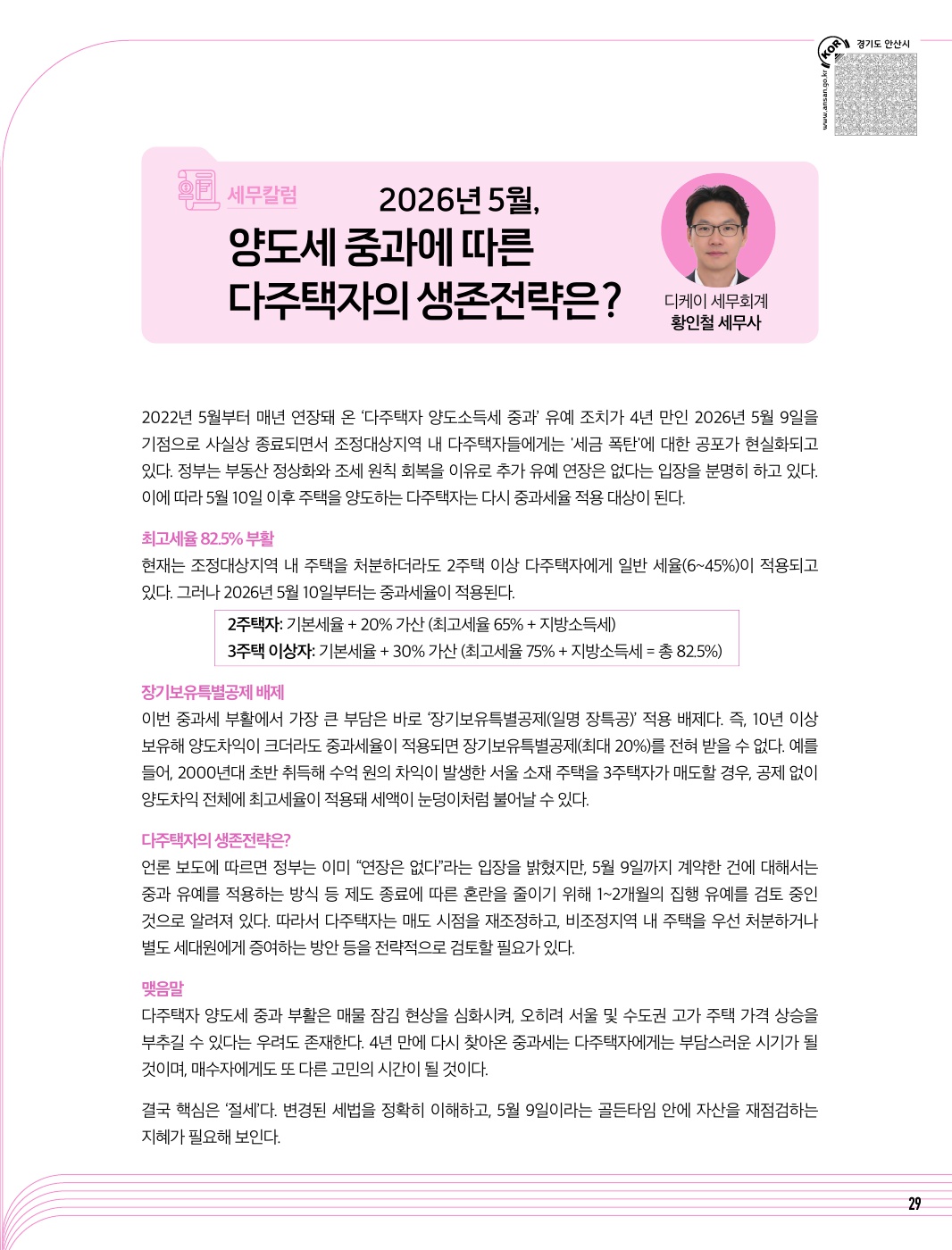 KOR 경기도 안산시
www.ansan.go.kr

세무칼럼

2026년 5월,
양도세 중과에 따른
다주택자의 생존전략은?

디케이 세무회계
황인철 세무사

2022년 5월부터 매년 연장돼 온 '다주택자 양도소득세 중과' 유예 조치가 4년 만인 2026년 5월 9일을 기점으로 사실상 종료되면서 조정대상지역 내 다주택자들에게는 '세금 폭탄'에 대한 공포가 현실화되고 있다. 정부는 부동산 정상화와 조세 원칙 회복을 이유로 추가 유예 연장은 없다는 입장을 분명히 하고 있다. 이에 따라 5월 10일 이후 주택을 양도하는 다주택자는 다시 중과세율 적용 대상이 된다.

최고세율 82.5% 부활
현재는 조정대상지역 내 주택을 처분하더라도 2주택 이상 다주택자에게 일반 세율(6~45%)이 적용되고 있다. 그러나 2026년 5월 10일부터는 중과세율이 적용된다.

2주택자: 기본세율 + 20% 가산 (최고세율 65% + 지방소득세)
3주택 이상자: 기본세율 + 30% 가산 (최고세율 75% + 지방소득세 = 총 82.5%)

장기보유특별공제 배제
이번 중과세 부활에서 가장 큰 부담은 바로 '장기보유특별공제(일명 장특공)' 적용 배제다. 즉, 10년 이상 보유해 양도차익이 크더라도 중과세율이 적용되면 장기보유특별공제(최대 20%)를 전혀 받을 수 없다. 예를 들어, 2000년대 초반 취득해 수억 원의 차익이 발생한 서울 소재 주택을 3주택자가 매도할 경우, 공제 없이 양도차익 전체에 최고세율이 적용돼 세액이 눈덩이처럼 불어날 수 있다.

다주택자의 생존전략은?
언론 보도에 따르면 정부는 이미 "연장은 없다"라는 입장을 밝혔지만, 5월 9일까지 계약한 건에 대해서는 중과 유예를 적용하는 방식 등 제도 종료에 따른 혼란을 줄이기 위해 1~2개월의 집행 유예를 검토 중인 것으로 알려져 있다. 따라서 다주택자는 매도 시점을 재조정하고, 비조정지역 내 주택을 우선 처분하거나 별도 세대원에게 증여하는 방안 등을 전략적으로 검토할 필요가 있다.

맺음말
다주택자 양도세 중과 부활은 매물 잠김 현상을 심화시켜, 오히려 서울 및 수도권 고가 주택 가격 상승을 부추길 수 있다는 우려도 존재한다. 4년 만에 다시 찾아온 중과세는 다주택자에게는 부담스러운 시기가 될 것이며, 매수자에게도 또 다른 고민의 시간이 될 것이다.

결국 핵심은 '절세'다. 변경된 세법을 정확히 이해하고, 5월 9일이라는 골든타임 안에 자산을 재점검하는 지혜가 필요해 보인다.

29